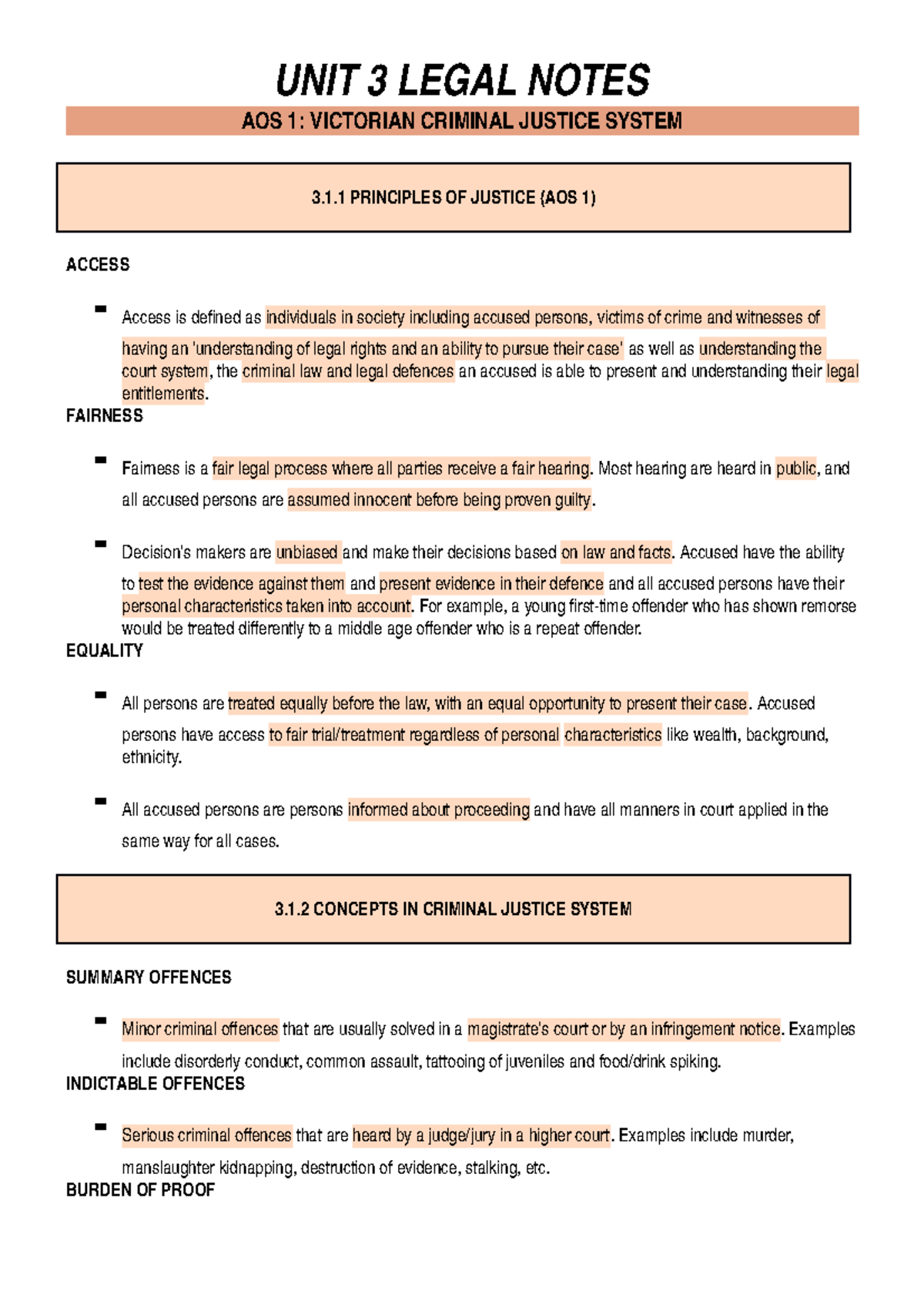 UNIT 3 LEGAL NOTES

AOS 1: VICTORIAN CRIMINAL JUSTICE SYSTEM

3.1.1 PRINCIPLES OF JUSTICE (AOS 1)

ACCESS

- Access is defined as individuals in society including accused persons, victims of crime and witnesses of having an 'understanding of legal rights and an ability to pursue their case' as well as understanding the court system, the criminal law and legal defences an accused is able to present and understanding their legal entitlements.

FAIRNESS

- Fairness is a fair legal process where all parties receive a fair hearing. Most hearing are heard in public, and all accused persons are assumed innocent before being proven guilty.

- Decision's makers are unbiased and make their decisions based on law and facts. Accused have the ability to test the evidence against them and present evidence in their defence and all accused persons have their personal characteristics taken into account. For example, a young first-time offender who has shown remorse would be treated differently to a middle age offender who is a repeat offender.

EQUALITY

- All persons are treated equally before the law, with an equal opportunity to present their case. Accused persons have access to fair trial/treatment regardless of personal characteristics like wealth, background, ethnicity.

- All accused persons are persons informed about proceeding and have all manners in court applied in the same way for all cases.

3.1.2 CONCEPTS IN CRIMINAL JUSTICE SYSTEM

SUMMARY OFFENCES

- Minor criminal offences that are usually solved in a magistrate's court or by an infringement notice. Examples include disorderly conduct, common assault, tattooing of juveniles and food/drink spiking.

INDICTABLE OFFENCES

- Serious criminal offences that are heard by a judge/jury in a higher court. Examples include murder, manslaughter kidnapping, destruction of evidence, stalking, etc.

BURDEN OF PROOF